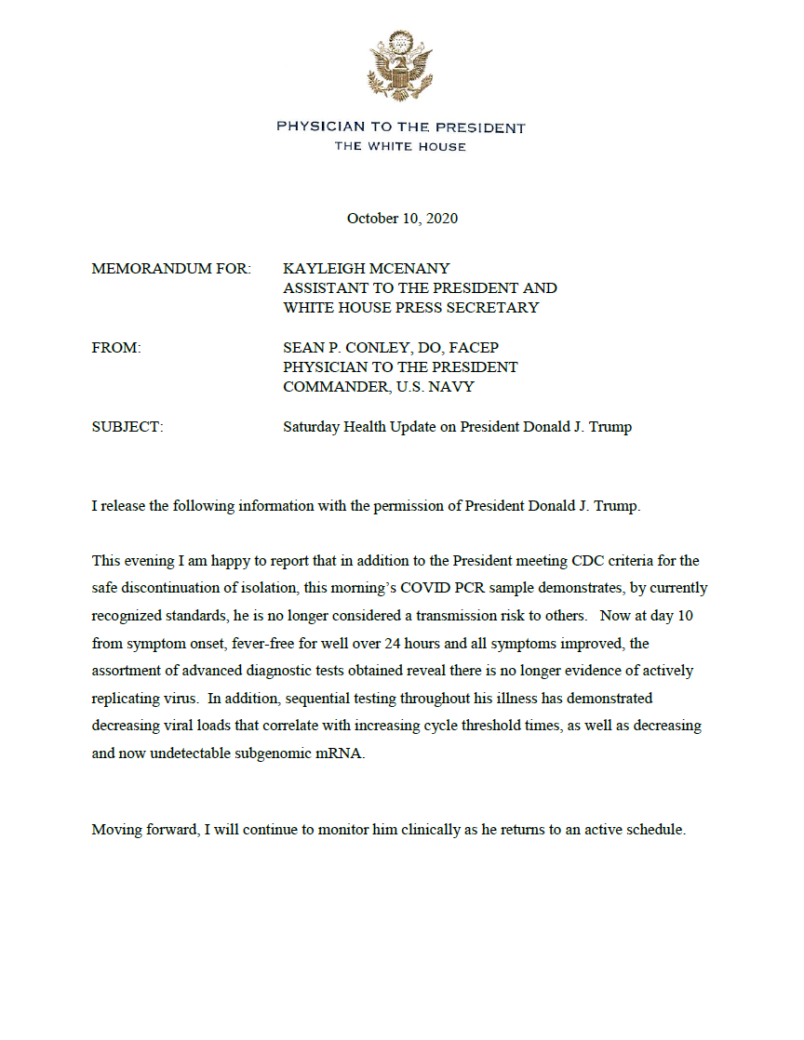 PHYSICIAN TO THE PRESIDENT
THE WHITE HOUSE

October 10, 2020

MEMORANDUM FOR: KAYLEIGH MCENANY
ASSISTANT TO THE PRESIDENT AND
WHITE HOUSE PRESS SECRETARY

FROM: SEAN P. CONLEY, DO, FACEP
PHYSICIAN TO THE PRESIDENT
COMMANDER, U.S. NAVY

SUBJECT: Saturday Health Update on President Donald J. Trump

I release the following information with the permission of President Donald J. Trump.

This evening I am happy to report that in addition to the President meeting CDC criteria for the safe discontinuation of isolation, this morning's COVID PCR sample demonstrates, by currently recognized standards, he is no longer considered a transmission risk to others. Now at day 10 from symptom onset, fever-free for well over 24 hours and all symptoms improved, the assortment of advanced diagnostic tests obtained reveal there is no longer evidence of actively replicating virus. In addition, sequential testing throughout his illness has demonstrated decreasing viral loads that correlate with increasing cycle threshold times, as well as decreasing and now undetectable subgenomic mRNA.

Moving forward, I will continue to monitor him clinically as he returns to an active schedule.